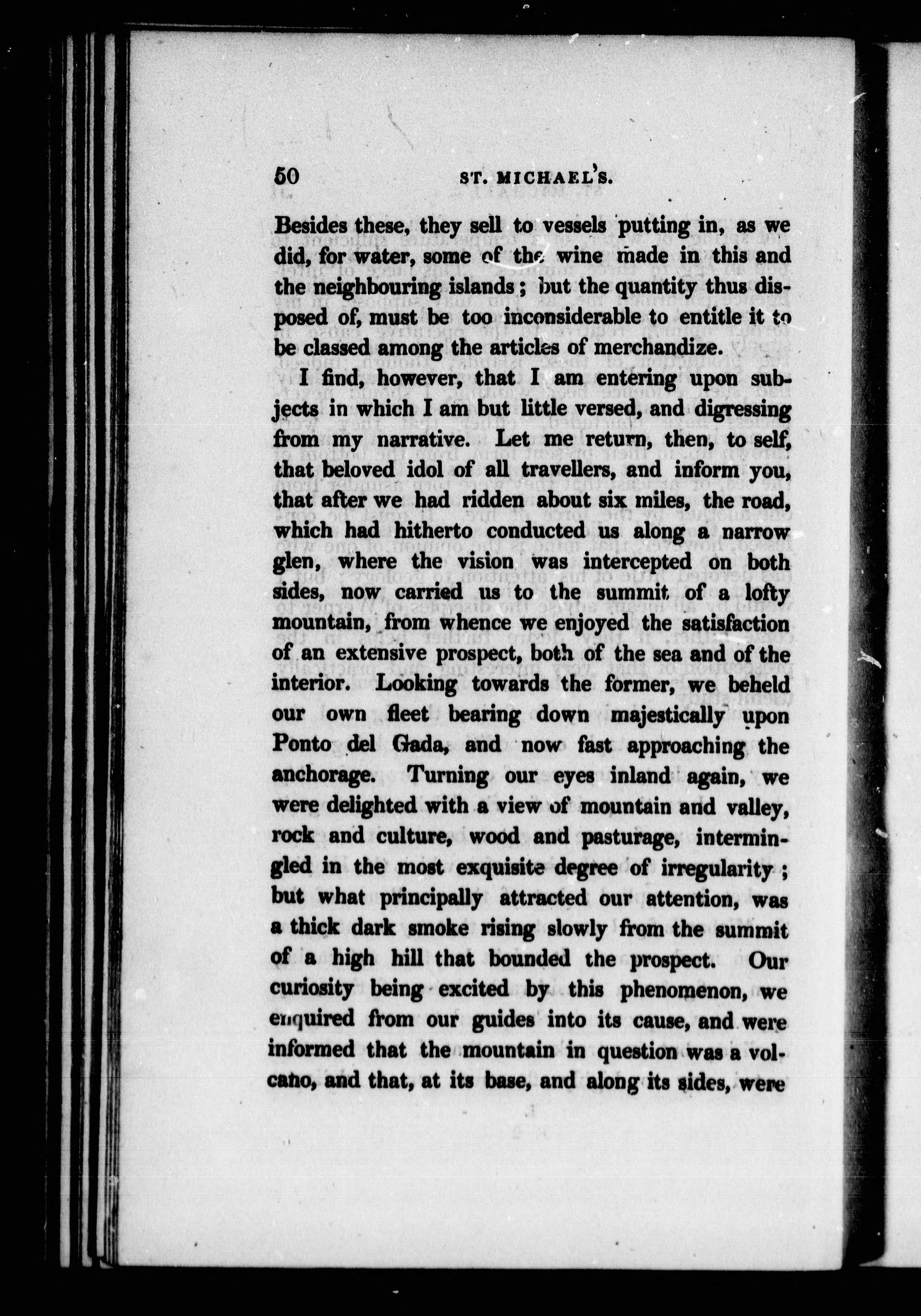 50 ST. MICHAEL'S.

Besides these, they sell to vessels putting in, as we did, for water, some of the wine made in this and the neighbouring islands; but the quantity thus disposed of, must be too inconsiderable to entitle it to be classed among the articles of merchandize.

I find, however, that I am entering upon subjects in which I am but little versed, and digressing from my narrative. Let me return, then, to self, that beloved idol of all travellers, and inform you, that after we had ridden about six miles, the road, which had hitherto conducted us along a narrow glen, where the vision was intercepted on both sides, now carried us to the summit of a lofty mountain, from whence we enjoyed the satisfaction of an extensive prospect, both of the sea and of the interior. Looking towards the former, we beheld our own fleet bearing down majestically upon Ponto del Gada, and now fast approaching the anchorage. Turning our eyes inland again, we were delighted with a view of mountain and valley, rock and culture, wood and pasturage, intermingled in the most exquisite degree of irregularity; but what principally attracted our attention, was a thick dark smoke rising slowly from the summit of a high hill that bounded the prospect. Our curiosity being excited by this phenomenon, we enquired from our guides into its cause, and were informed that the mountain in question was a volcano, and that, at its base, and along its sides, were